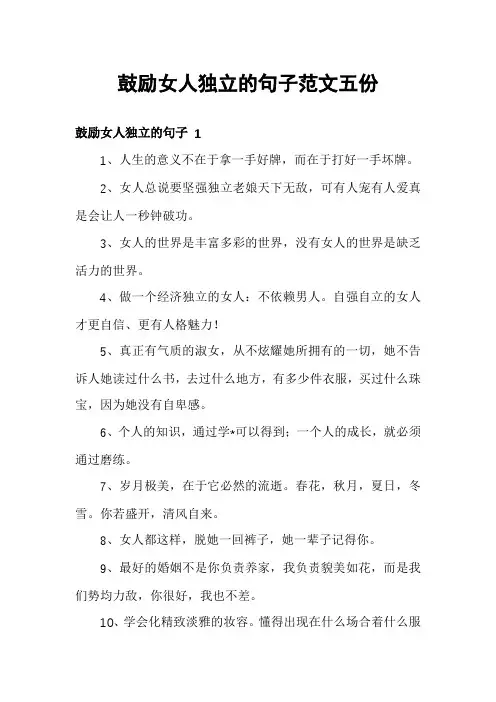 鼓励女人独立的句子范文五份

鼓励女人独立的句子 1

1、人生的意义不在于拿一手好牌，而在于打好一手坏牌。

2、女人总说要坚强独立老娘天下无敌，可有人宠有人爱真是会让人一秒钟破功。

3、女人的世界是丰富多彩的世界，没有女人的世界是缺乏活力的世界。

4、做一个经济独立的女人：不依赖男人。自强自立的女人才更自信、更有人格魅力！

5、真正有气质的淑女，从不炫耀她所拥有的一切，她不告诉人她读过什么书，去过什么地方，有多少件衣服，买过什么珠宝，因为她没有自卑感。

6、个人的知识，通过学*可以得到；一个人的成长，就必须通过磨练。

7、岁月极美，在于它必然的流逝。春花，秋月，夏日，冬雪。你若盛开，清风自来。

8、女人都这样，脱她一回裤子，她一辈子记得你。

9、最好的婚姻不是你负责养家，我负责貌美如花，而是我们势均力敌，你很好，我也不差。

10、学会化精致淡雅的妆容。懂得出现在什么场合着什么服